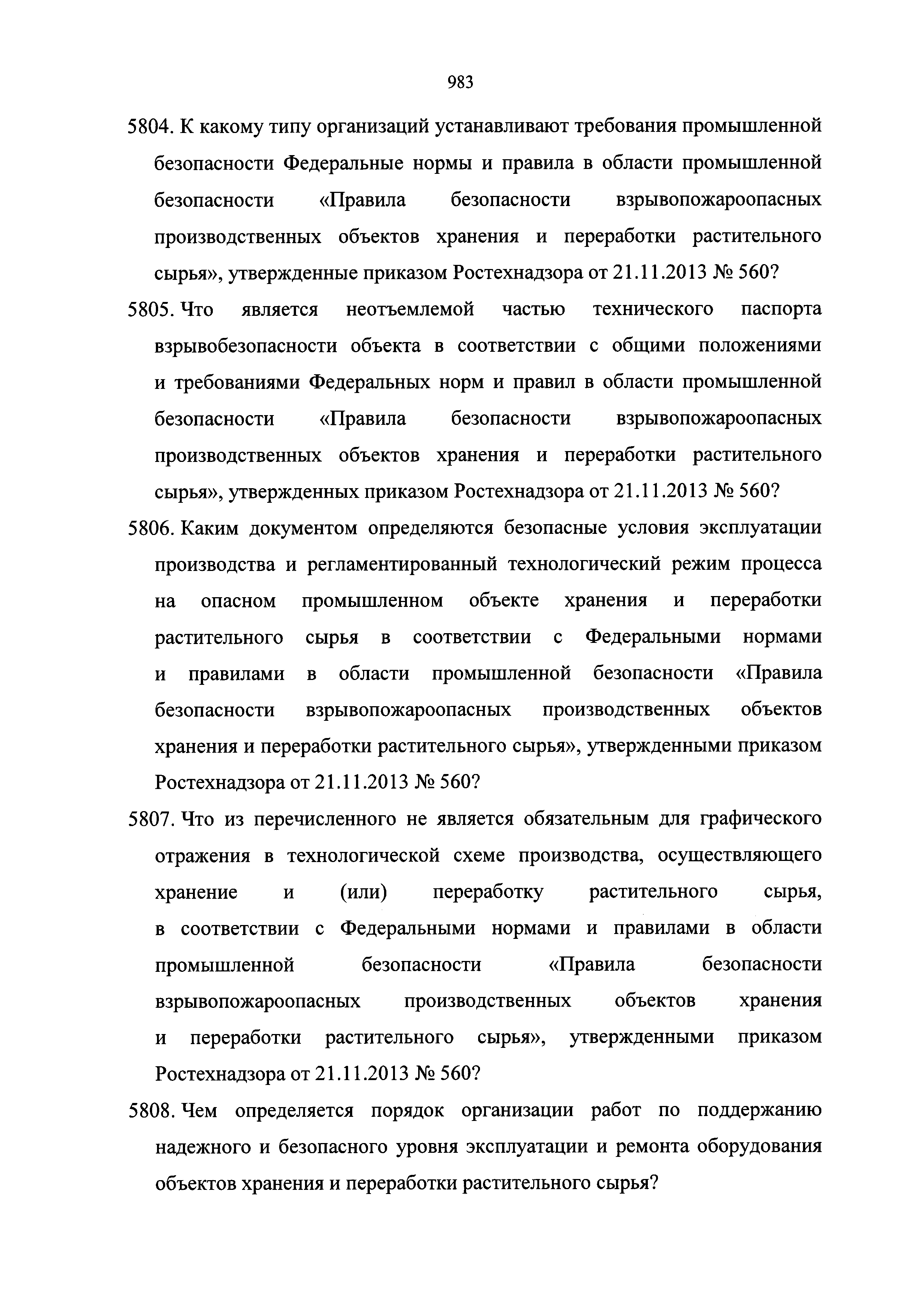 983

5804. К какому типу организаций устанавливают требования промышленной безопасности Федеральные нормы и правила в области промышленной безопасности «Правила безопасности взрывопожароопасных производственных объектов хранения и переработки растительного сырья», утвержденные приказом Ростехнадзора от 21.11.2013 № 560?

5805. Что является неотъемлемой частью технического паспорта взрывобезопасности объекта в соответствии с общими положениями и требованиями Федеральных норм и правил в области промышленной безопасности «Правила безопасности взрывопожароопасных производственных объектов хранения и переработки растительного сырья», утвержденных приказом Ростехнадзора от 21.11.2013 № 560?

5806. Каким документом определяются безопасные условия эксплуатации производства и регламентированный технологический режим процесса на опасном промышленном объекте хранения и переработки растительного сырья в соответствии с Федеральными нормами и правилами в области промышленной безопасности «Правила безопасности взрывопожароопасных производственных объектов хранения и переработки растительного сырья», утвержденными приказом Ростехнадзора от 21.11.2013 № 560?

5807. Что из перечисленного не является обязательным для графического отражения в технологической схеме производства, осуществляющего хранение и (или) переработку растительного сырья, в соответствии с Федеральными нормами и правилами в области промышленной безопасности «Правила безопасности взрывопожароопасных производственных объектов хранения и переработки растительного сырья», утвержденными приказом Ростехнадзора от 21.11.2013 № 560?

5808. Чем определяется порядок организации работ по поддержанию надежного и безопасного уровня эксплуатации и ремонта оборудования объектов хранения и переработки растительного сырья?